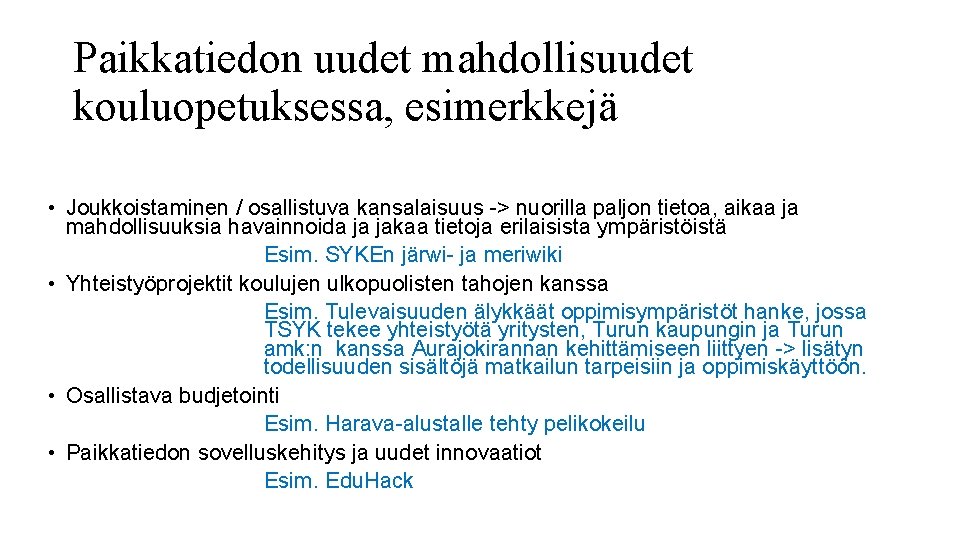 Paikkatiedon uudet mahdollisuudet kouluopetuksessa, esimerkkejä

• Joukkoistaminen / osallistuva kansalaisuus -> nuorilla paljon tietoa, aikaa ja mahdollisuuksia havainnoida ja jakaa tietoja erilaisista ympäristöistä

Esim. SYKEn järwi- ja meriwiki

• Yhteistyöprojektit koulujen ulkopuolisten tahojen kanssa

Esim. Tulevaisuuden älykkäät oppimisympäristöt hanke, jossa TSYK tekee yhteistyötä yritysten, Turun kaupungin ja Turun amk:n kanssa Aurajokirannan kehittämiseen liittyen -> lisätyn todellisuuden sisältöjä matkailun tarpeisiin ja oppimiskäyttöön.

• Osallistava budjetointi

Esim. Harava-alustalle tehty pelikokeilu

• Paikkatiedon sovelluskehitys ja uudet innovaatiot

Esim. EduHack